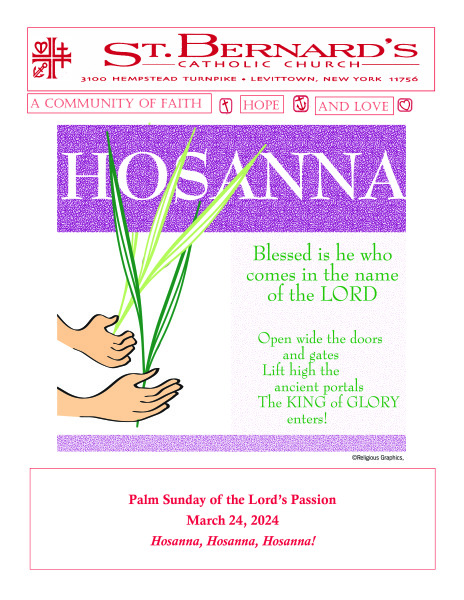 ST. BERNARD'S
CATHOLIC CHURCH
3100 HEMPSTEAD TURNPIKE • LEVITTOWN, NEW YORK 11756

A COMMUNITY OF FAITH HOPE AND LOVE

HOSANNA

Blessed is he who comes in the name of the LORD

Open wide the doors and gates
Lift high the ancient portals
The KING of GLORY enters!

©Religious Graphics,

Palm Sunday of the Lord's Passion
March 24, 2024
Hosanna, Hosanna, Hosanna!